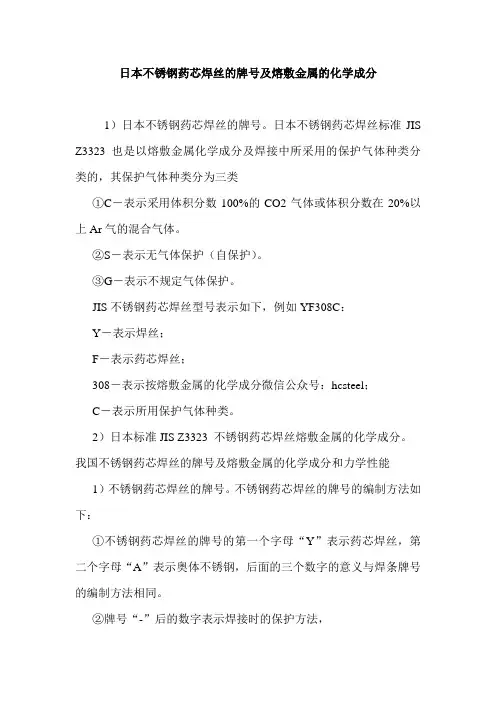 日本不锈钢药芯焊丝的牌号及熔敷金属的化学成分

1）日本不锈钢药芯焊丝的牌号。日本不锈钢药芯焊丝标准 JIS Z3323 也是以熔敷金属化学成分及焊接中所采用的保护气体种类分类的，其保护气体种类分为三类

①C－表示采用体积分数 100%的 CO2 气体或体积分数在 20%以上 Ar 气的混合气体。

②S－表示无气体保护（自保护）。

③G－表示不规定气体保护。

JIS 不锈钢药芯焊丝型号表示如下，例如 YF308C：

Y－表示焊丝；

F－表示药芯焊丝；

308－表示按熔敷金属的化学成分微信公众号：hcsteel；

C－表示所用保护气体种类。

2）日本标准 JIS Z3323 不锈钢药芯焊丝熔敷金属的化学成分。

我国不锈钢药芯焊丝的牌号及熔敷金属的化学成分和力学性能

1）不锈钢药芯焊丝的牌号。不锈钢药芯焊丝的牌号的编制方法如下：

①不锈钢药芯焊丝的牌号的第一个字母“Y”表示药芯焊丝，第二个字母“A”表示奥体不锈钢，后面的三个数字的意义与焊条牌号的编制方法相同。

②牌号“-”后的数字表示焊接时的保护方法，